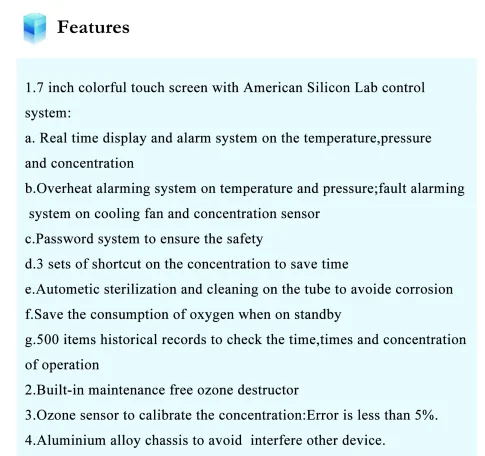 Features

1.7 inch colorful touch screen with American Silicon Lab control system:
a. Real time display and alarm system on the temperature,pressure and concentration
b.Overheat alarming system on temperature and pressure;fault alarming system on cooling fan and concentration sensor
c.Password system to ensure the safety
d.3 sets of shortcut on the concentration to save time
e.Autometic sterilization and cleaning on the tube to avoide corrosion
f.Save the consumption of oxygen when on standby
g.500 items historical records to check the time,times and concentration of operation
2.Built-in maintenance free ozone destructor
3.Ozone sensor to calibrate the concentration:Error is less than 5%.
4.Aluminium alloy chassis to avoid interfere other device.